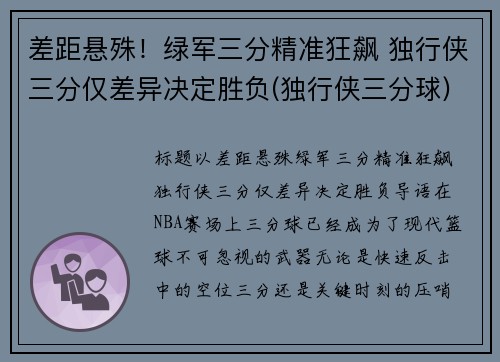 差距悬殊！绿军三分精准狂飙 独行侠三分仅差异决定胜负(独行侠三分球)

标题以差距悬殊绿军三分精准狂飙独行侠三分仅差异决定胜负导语在NBA赛场上三分球已经成为了现代篮球不可忽视的武器无论是快速反击中的空位三分还是关键时刻的压哨